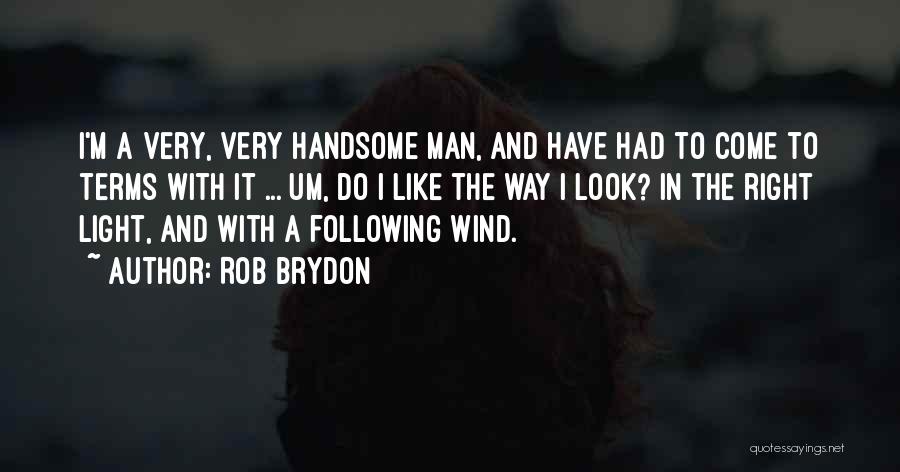 I'M A VERY, VERY HANDSOME MAN, AND HAVE HAD TO COME TO TERMS WITH IT ... UM, DO I LIKE THE WAY I LOOK? IN THE RIGHT LIGHT, AND WITH A FOLLOWING WIND.

~ AUTHOR: ROB BRYDON

quotessayings.net